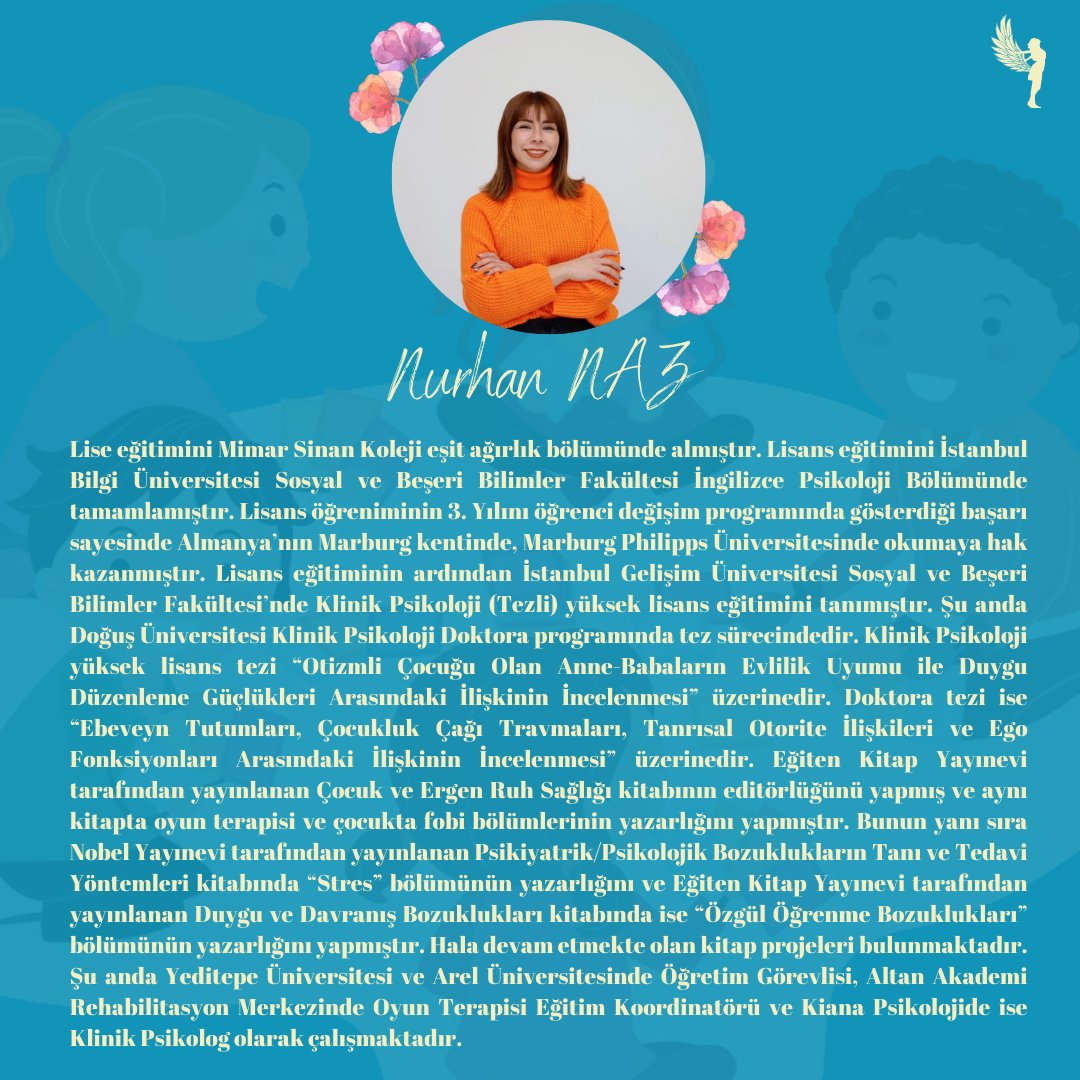 Nurhan NAZ

Lise eğitimini Mimar Sinan Koleji eşit ağırlık bölümünde almıştır. Lisans eğitimini İstanbul Bilgi Üniversitesi Sosyal ve Beşeri Bilimler Fakültesi İngilizce Psikoloji Bölümünde tamamlamıştır. Lisans öğreniminin 3. Yılını öğrenci değişim programında gösterdiği başarı sayesinde Almanya'nın Marburg kentinde, Marburg Philipps Üniversitesinde okumaya hak kazanmıştır. Lisans eğitiminin ardından İstanbul Gelişim Üniversitesi Sosyal ve Beşeri Bilimler Fakültesi'nde Klinik Psikoloji (Tezli) yüksek lisans eğitimini tanımıştır. Şu anda Doğuş Üniversitesi Klinik Psikoloji Doktora programında tez sürecindedir. Klinik Psikoloji yüksek lisans tezi "Otizmli Çocuğu Olan Anne-Babaların Evlilik Uyumu ile Duygu Düzenleme Güçlükleri Arasındaki İlişkinin İncelenmesi" üzerinedir. Doktora tezi ise "Ebeveyn Tutumları, Çocukluk Çağı Travmaları, Tanrısal Otorite İlişkileri ve Ego Fonksiyonları Arasındaki İlişkinin İncelenmesi" üzerinedir. Eğiten Kitap Yayınevi tarafından yayınlanan Çocuk ve Ergen Ruh Sağlığı kitabının editörlüğünü yapmış ve aynı kitapta oyun terapisi ve çocukta fobi bölümlerinin yazarlığını yapmıştır. Bunun yanı sıra Nobel Yayınevi tarafından yayınlanan Psikiyatrik/Psikolojik Bozuklukların Tanı ve Tedavi Yöntemleri kitabında "Stres" bölümünün yazarlığını ve Eğiten Kitap Yayınevi tarafından yayınlanan Duygu ve Davranış Bozuklukları kitabında ise "Özgül Öğrenme Bozuklukları" bölümünün yazarlığını yapmıştır. Hala devam etmekte olan kitap projeleri bulunmaktadır. Şu anda Yeditepe Üniversitesi ve Arel Üniversitesinde Öğretim Görevlisi, Altan Akademi Rehabilitasyon Merkezinde Oyun Terapisi Eğitim Koordinatörü ve Kiana Psikolojide ise Klinik Psikolog olarak çalışmaktadır.